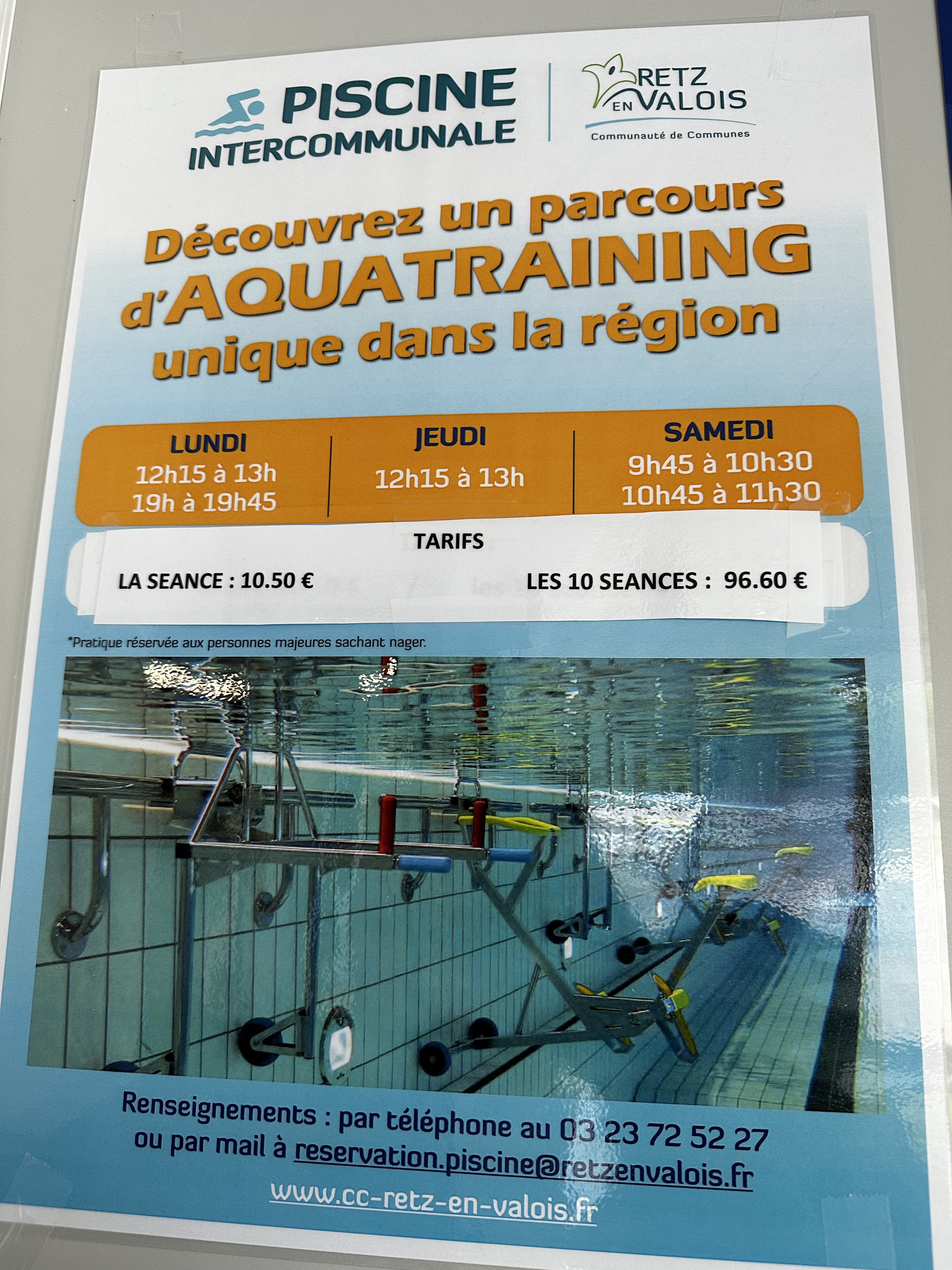 PISCINE INTERCOMMUNALE

RETZ EN VALOIS
Communauté de Communes

Découvrez un parcours d'AQUATRAINING unique dans la région

LUNDI
12h15 à 13h
19h à 19h45

JEUDI
12h15 à 13h

SAMEDI
9h45 à 10h30
10h45 à 11h30

TARIFS

LA SEANCE : 10.50 €

LES 10 SEANCES : 96.60 €

*Pratique réservée aux personnes majeures sachant nager.

Renseignements : par téléphone au 03 23 72 52 27 ou par mail à reservation.piscine@retzenvalois.fr

www.cc-retz-en-valois.fr